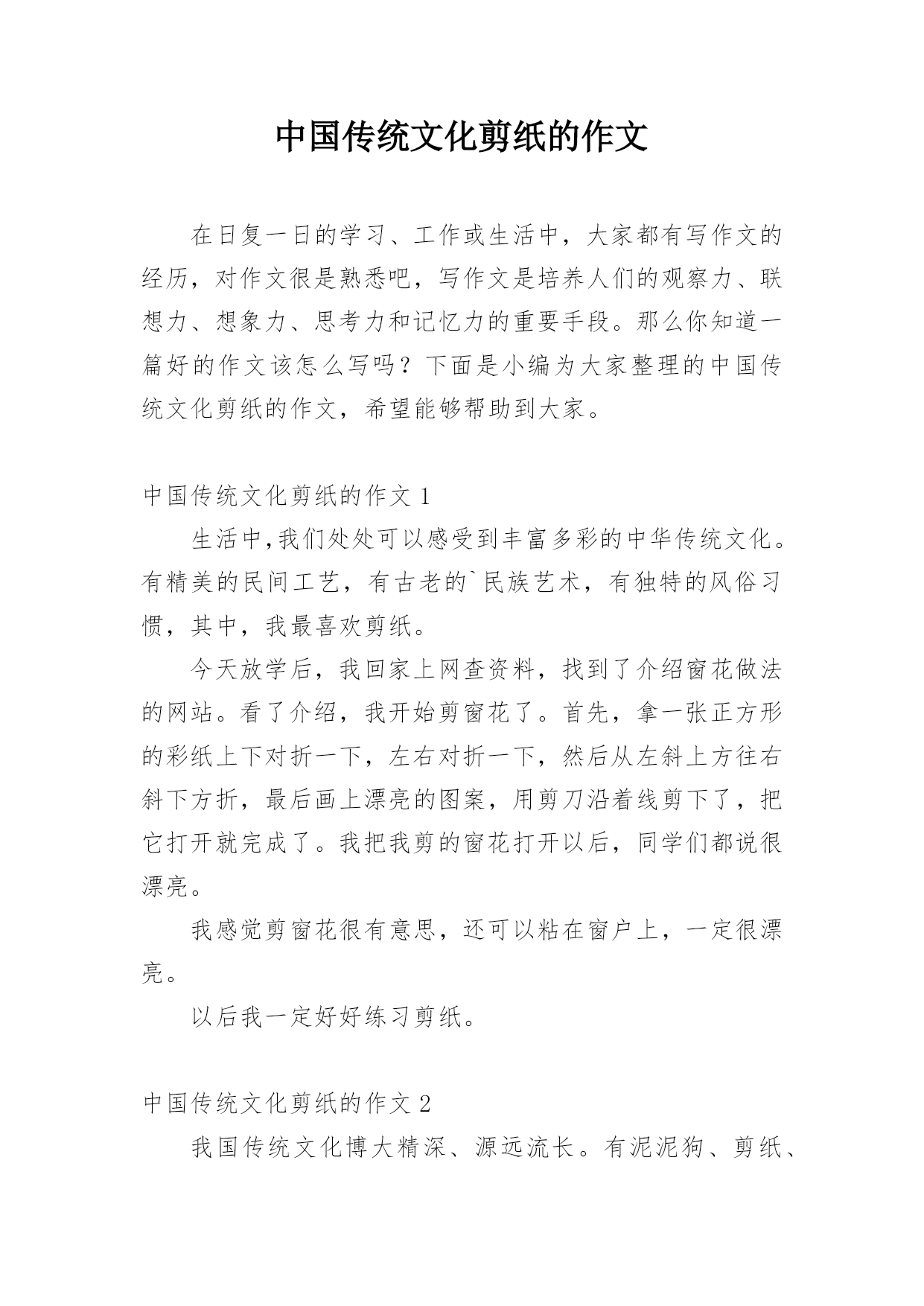 中国传统文化剪纸的作文

在日复一日的学习、工作或生活中，大家都有写作文的经历，对作文很是熟悉吧，写作文是培养人们的观察力、联想力、想象力、思考力和记忆力的重要手段。那么你知道一篇好的作文该怎么写吗？下面是小编为大家整理的中国传统文化剪纸的作文，希望能够帮助到大家。

中国传统文化剪纸的作文 1

生活中,我们处处可以感受到丰富多彩的中华传统文化。有精美的民间工艺，有古老的`民族艺术，有独特的风俗习惯，其中，我最喜欢剪纸。

今天放学后，我回家上网查资料，找到了介绍窗花做法的网站。看了介绍，我开始剪窗花了。首先，拿一张正方形的彩纸上下对折一下，左右对折一下，然后从左斜上方往右斜下方折，最后画上漂亮的图案，用剪刀沿着线剪下了，把它打开就完成了。我把我剪的窗花打开以后，同学们都说很漂亮。

我感觉剪窗花很有意思，还可以粘在窗户上，一定很漂亮。

以后我一定好好练习剪纸。

中国传统文化剪纸的作文 2

我国传统文化博大精深、源远流长。有泥泥狗、剪纸、